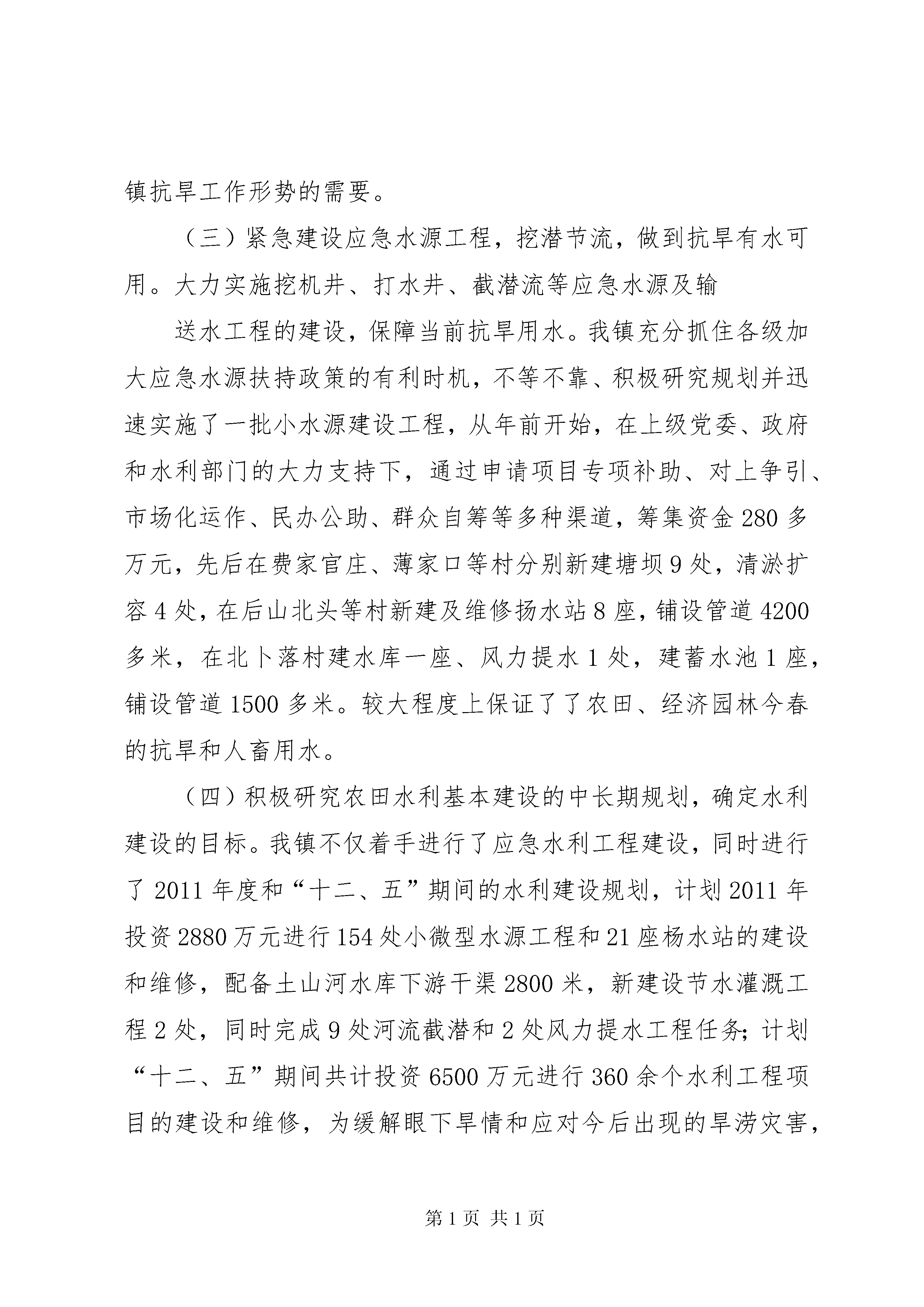 镇抗旱工作形势的需要。

（三）紧急建设应急水源工程，挖潜节流，做到抗旱有水可用。大力实施挖机井、打水井、截潜流等应急水源及输

送水工程的建设，保障当前抗旱用水。我镇充分抓住各级加大应急水源扶持政策的有利时机，不等不靠、积极研究规划并迅速实施了一批小水源建设工程，从年前开始，在上级党委、政府和水利部门的大力支持下，通过申请项目专项补助、对上争引、市场化运作、民办公助、群众自筹等多种渠道，筹集资金280多万元，先后在费家官庄、薄家口等村分别新建塘坝9处，清淤扩容4处，在后山北头等村新建及维修扬水站8座，铺设管道4200多米，在北卜落村建水库一座、风力提水1处，建蓄水池1座，铺设管道1500多米。较大程度上保证了了农田、经济园林今春的抗旱和人畜用水。

（四）积极研究农田水利基本建设的中长期规划，确定水利建设的目标。我镇不仅着手进行了应急水利工程建设，同时进行了2011年度和“十二、五”期间的水利建设规划，计划2011年投资2880万元进行154处小微型水源工程和21座杨水站的建设和维修，配备土山河水库下游干渠2800米，新建设节水灌溉工程2处，同时完成9处河流截潜和2处风力提水工程任务；计划“十二、五”期间共计投资6500万元进行360余个水利工程项目的建设和维修，为缓解眼下旱情和应对今后出现的旱涝灾害，

第1页 共1页